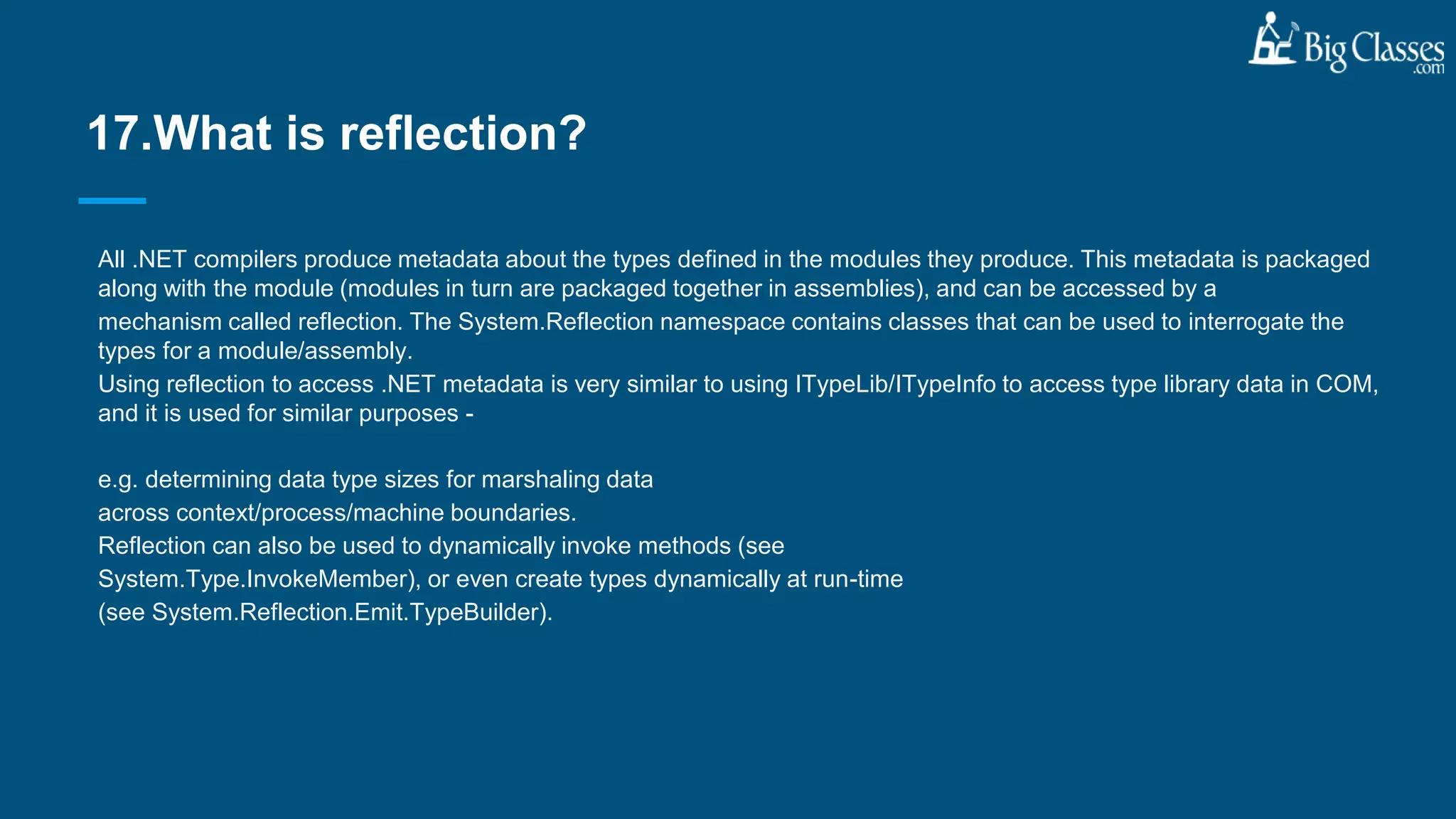 Big Classes
.com

17.What is reflection?

All .NET compilers produce metadata about the types defined in the modules they produce. This metadata is packaged along with the module (modules in turn are packaged together in assemblies), and can be accessed by a mechanism called reflection. The System.Reflection namespace contains classes that can be used to interrogate the types for a module/assembly.
Using reflection to access .NET metadata is very similar to using ITypeLib/ITypeInfo to access type library data in COM, and it is used for similar purposes -

e.g. determining data type sizes for marshaling data across context/process/machine boundaries.
Reflection can also be used to dynamically invoke methods (see System.Type.InvokeMember), or even create types dynamically at run-time (see System.Reflection.Emit.TypeBuilder).